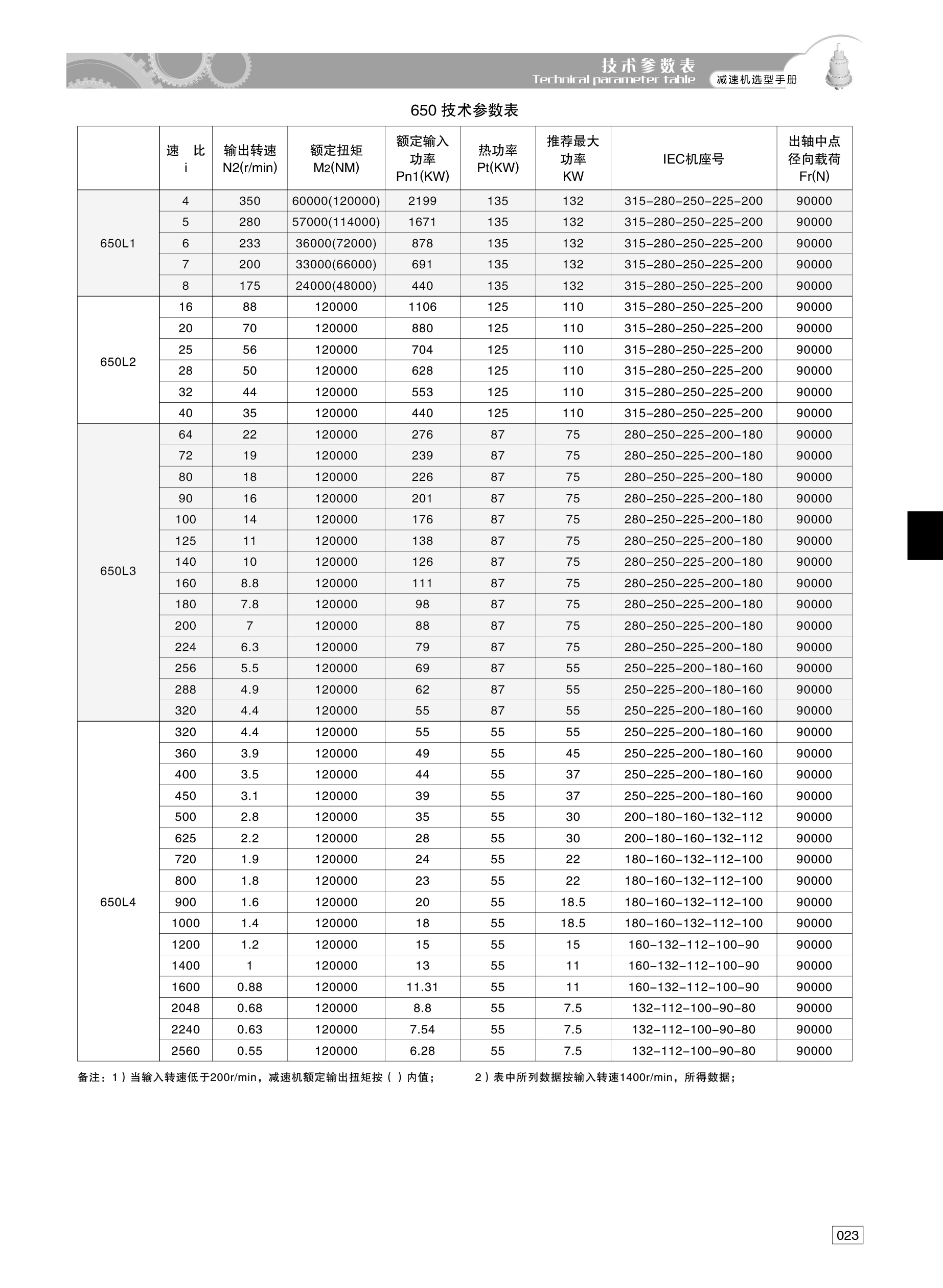 技术参数表
Technical parameter table
减速机选型手册

650 技术参数表

| | 速 比 i | 输出转速 N2(r/min) | 额定扭矩 M2(NM) | 额定输入功率 Pn1(KW) | 热功率 Pt(KW) | 推荐最大功率 KW | IEC机座号 | 出轴中点径向载荷 Fr(N) |
|---|---|---|---|---|---|---|---|---|
| 650L1 | 4 | 350 | 60000(120000) | 2199 | 135 | 132 | 315-280-250-225-200 | 90000 |
| | 5 | 280 | 57000(114000) | 1671 | 135 | 132 | 315-280-250-225-200 | 90000 |
| | 6 | 233 | 36000(72000) | 878 | 135 | 132 | 315-280-250-225-200 | 90000 |
| | 7 | 200 | 33000(66000) | 691 | 135 | 132 | 315-280-250-225-200 | 90000 |
| | 8 | 175 | 24000(48000) | 440 | 135 | 132 | 315-280-250-225-200 | 90000 |
| 650L2 | 16 | 88 | 120000 | 1106 | 125 | 110 | 315-280-250-225-200 | 90000 |
| | 20 | 70 | 120000 | 880 | 125 | 110 | 315-280-250-225-200 | 90000 |
| | 25 | 56 | 120000 | 704 | 125 | 110 | 315-280-250-225-200 | 90000 |
| | 28 | 50 | 120000 | 628 | 125 | 110 | 315-280-250-225-200 | 90000 |
| | 32 | 44 | 120000 | 553 | 125 | 110 | 315-280-250-225-200 | 90000 |
| | 40 | 35 | 120000 | 440 | 125 | 110 | 315-280-250-225-200 | 90000 |
| 650L3 | 64 | 22 | 120000 | 276 | 87 | 75 | 280-250-225-200-180 | 90000 |
| | 72 | 19 | 120000 | 239 | 87 | 75 | 280-250-225-200-180 | 90000 |
| | 80 | 18 | 120000 | 226 | 87 | 75 | 280-250-225-200-180 | 90000 |
| | 90 | 16 | 120000 | 201 | 87 | 75 | 280-250-225-200-180 | 90000 |
| | 100 | 14 | 120000 | 176 | 87 | 75 | 280-250-225-200-180 | 90000 |
| | 125 | 11 | 120000 | 138 | 87 | 75 | 280-250-225-200-180 | 90000 |
| | 140 | 10 | 120000 | 126 | 87 | 75 | 280-250-225-200-180 | 90000 |
| | 160 | 8.8 | 120000 | 111 | 87 | 75 | 280-250-225-200-180 | 90000 |
| | 180 | 7.8 | 120000 | 98 | 87 | 75 | 280-250-225-200-180 | 90000 |
| | 200 | 7 | 120000 | 88 | 87 | 75 | 280-250-225-200-180 | 90000 |
| | 224 | 6.3 | 120000 | 79 | 87 | 75 | 280-250-225-200-180 | 90000 |
| | 256 | 5.5 | 120000 | 69 | 87 | 55 | 250-225-200-180-160 | 90000 |
| | 288 | 4.9 | 120000 | 62 | 87 | 55 | 250-225-200-180-160 | 90000 |
| | 320 | 4.4 | 120000 | 55 | 87 | 55 | 250-225-200-180-160 | 90000 |
| 650L4 | 320 | 4.4 | 120000 | 55 | 55 | 55 | 250-225-200-180-160 | 90000 |
| | 360 | 3.9 | 120000 | 49 | 55 | 45 | 250-225-200-180-160 | 90000 |
| | 400 | 3.5 | 120000 | 44 | 55 | 37 | 250-225-200-180-160 | 90000 |
| | 450 | 3.1 | 120000 | 39 | 55 | 37 | 250-225-200-180-160 | 90000 |
| | 500 | 2.8 | 120000 | 35 | 55 | 30 | 200-180-160-132-112 | 90000 |
| | 625 | 2.2 | 120000 | 28 | 55 | 30 | 200-180-160-132-112 | 90000 |
| | 720 | 1.9 | 120000 | 24 | 55 | 22 | 180-160-132-112-100 | 90000 |
| | 800 | 1.8 | 120000 | 23 | 55 | 22 | 180-160-132-112-100 | 90000 |
| | 900 | 1.6 | 120000 | 20 | 55 | 18.5 | 180-160-132-112-100 | 90000 |
| | 1000 | 1.4 | 120000 | 18 | 55 | 18.5 | 180-160-132-112-100 | 90000 |
| | 1200 | 1.2 | 120000 | 15 | 55 | 15 | 160-132-112-100-90 | 90000 |
| | 1400 | 1 | 120000 | 13 | 55 | 11 | 160-132-112-100-90 | 90000 |
| | 1600 | 0.88 | 120000 | 11.31 | 55 | 11 | 160-132-112-100-90 | 90000 |
| | 2048 | 0.68 | 120000 | 8.8 | 55 | 7.5 | 132-112-100-90-80 | 90000 |
| | 2240 | 0.63 | 120000 | 7.54 | 55 | 7.5 | 132-112-100-90-80 | 90000 |
| | 2560 | 0.55 | 120000 | 6.28 | 55 | 7.5 | 132-112-100-90-80 | 90000 |

备注：1）当输入转速低于200r/min，减速机额定输出扭矩按（ ）内值；　2）表中所列数据按输入转速1400r/min，所得数据；

023